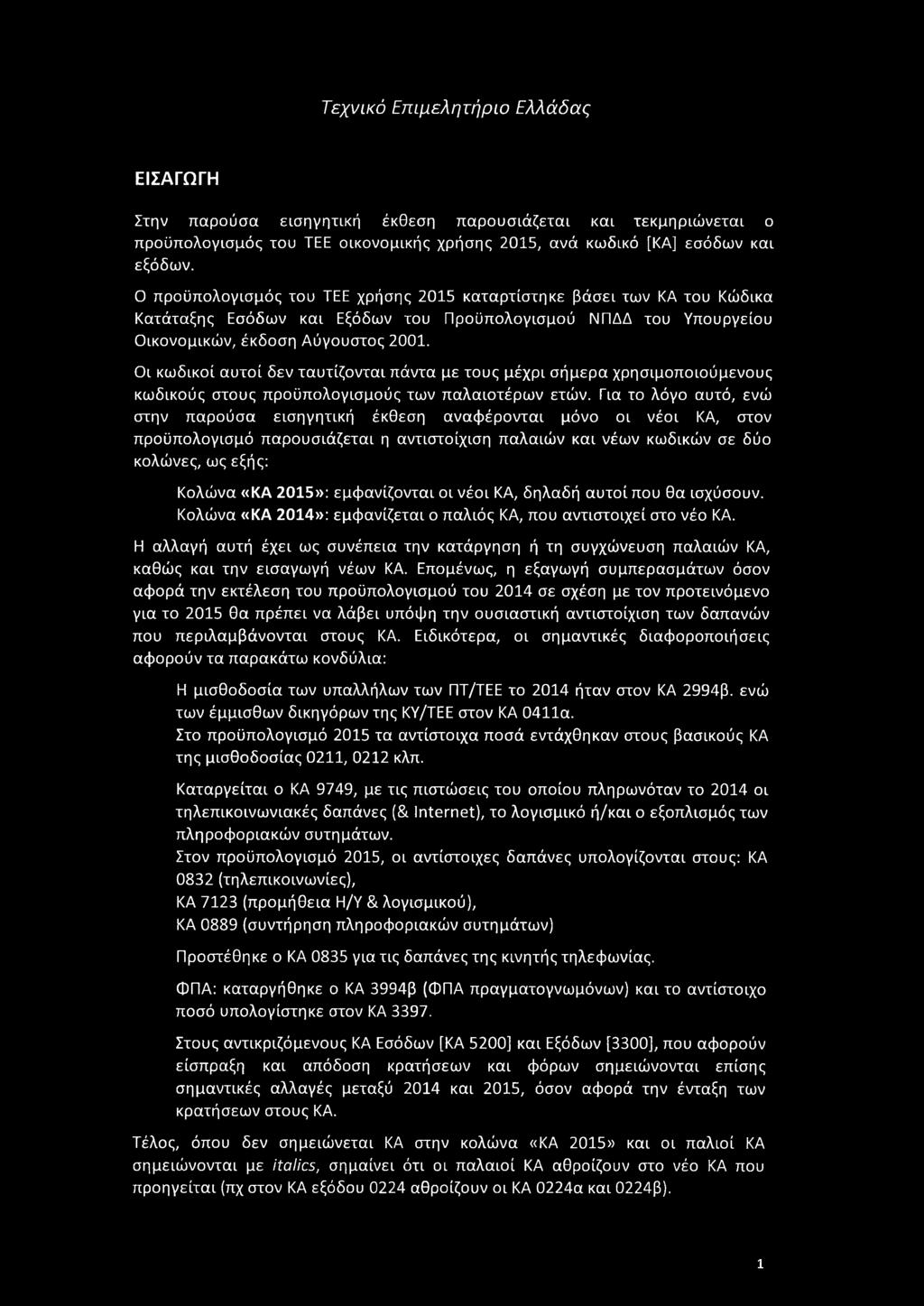 Τεχνικό Επιμελητήριο Ελλάδας

ΕΙΣΑΓΩΓΗ

Στην παρούσα εισηγητική έκθεση παρουσιάζεται και τεκμηριώνεται ο προϋπολογισμός του ΤΕΕ οικονομικής χρήσης 2015, ανά κωδικό [ΚΑ] εσόδων και εξόδων.

Ο προϋπολογισμός του ΤΕΕ χρήσης 2015 καταρτίστηκε βάσει των ΚΑ του Κώδικα Κατάταξης Εσόδων και Εξόδων του Προϋπολογισμού ΝΠΔΔ του Υπουργείου Οικονομικών, έκδοση Αύγουστος 2001.

Οι κωδικοί αυτοί δεν ταυτίζονται πάντα με τους μέχρι σήμερα χρησιμοποιούμενους κωδικούς στους προϋπολογισμούς των παλαιοτέρων ετών. Για το λόγο αυτό, ενώ στην παρούσα εισηγητική έκθεση αναφέρονται μόνο οι νέοι ΚΑ, στον προϋπολογισμό παρουσιάζεται η αντιστοίχιση παλαιών και νέων κωδικών σε δύο κολώνες, ως εξής:

Κολώνα «ΚΑ 2015»: εμφανίζονται οι νέοι ΚΑ, δηλαδή αυτοί που θα ισχύσουν.
Κολώνα «ΚΑ 2014»: εμφανίζεται ο παλιός ΚΑ, που αντιστοιχεί στο νέο ΚΑ.

Η αλλαγή αυτή έχει ως συνέπεια την κατάργηση ή τη συγχώνευση παλαιών ΚΑ, καθώς και την εισαγωγή νέων ΚΑ. Επομένως, η εξαγωγή συμπερασμάτων όσον αφορά την εκτέλεση του προϋπολογισμού του 2014 σε σχέση με τον προτεινόμενο για το 2015 θα πρέπει να λάβει υπόψη την ουσιαστική αντιστοίχιση των δαπανών που περιλαμβάνονται στους ΚΑ. Ειδικότερα, οι σημαντικές διαφοροποιήσεις αφορούν τα παρακάτω κονδύλια:

Η μισθοδοσία των υπαλλήλων των ΠΤ/ΤΕΕ το 2014 ήταν στον ΚΑ 2994β. ενώ των έμμισθων δικηγόρων της ΚΥ/ΤΕΕ στον ΚΑ 0411α.
Στο προϋπολογισμό 2015 τα αντίστοιχα ποσά εντάχθηκαν στους βασικούς ΚΑ της μισθοδοσίας 0211, 0212 κλπ.

Καταργείται ο ΚΑ 9749, με τις πιστώσεις του οποίου πληρωνόταν το 2014 οι τηλεπικοινωνιακές δαπάνες (& Internet), το λογισμικό ή/και ο εξοπλισμός των πληροφοριακών συτημάτων.
Στον προϋπολογισμό 2015, οι αντίστοιχες δαπάνες υπολογίζονται στους: ΚΑ 0832 (τηλεπικοινωνίες),
ΚΑ 7123 (προμήθεια Η/Υ & λογισμικού),
ΚΑ 0889 (συντήρηση πληροφοριακών συτημάτων)

Προστέθηκε ο ΚΑ 0835 για τις δαπάνες της κινητής τηλεφωνίας.

ΦΠΑ: καταργήθηκε ο ΚΑ 3994β (ΦΠΑ πραγματογνωμόνων) και το αντίστοιχο ποσό υπολογίστηκε στον ΚΑ 3397.

Στους αντικριζόμενους ΚΑ Εσόδων [ΚΑ 5200] και Εξόδων [3300], που αφορούν είσπραξη και απόδοση κρατήσεων και φόρων σημειώνονται επίσης σημαντικές αλλαγές μεταξύ 2014 και 2015, όσον αφορά την ένταξη των κρατήσεων στους ΚΑ.

Τέλος, όπου δεν σημειώνεται ΚΑ στην κολώνα «ΚΑ 2015» και οι παλιοί ΚΑ σημειώνονται με italics, σημαίνει ότι οι παλαιοί ΚΑ αθροίζουν στο νέο ΚΑ που προηγείται (πχ στον ΚΑ εξόδου 0224 αθροίζουν οι ΚΑ 0224α και 0224β).

1